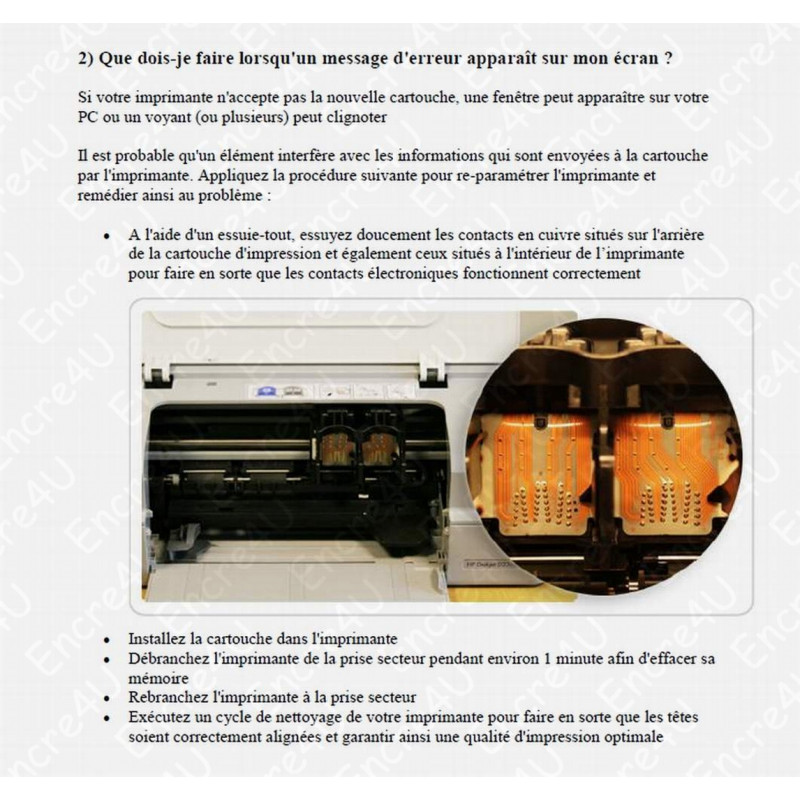 2) Que dois-je faire lorsqu'un message d'erreur apparaît sur mon écran ?

Si votre imprimante n'accepte pas la nouvelle cartouche, une fenêtre peut apparaître sur votre PC ou un voyant (ou plusieurs) peut clignoter

Il est probable qu'un élément interfère avec les informations qui sont envoyées à la cartouche par l'imprimante. Appliquez la procédure suivante pour re-paramétrer l'imprimante et remédier ainsi au problème :

• A l'aide d'un essuie-tout, essuyez doucement les contacts en cuivre situés sur l'arrière de la cartouche d'impression et également ceux situés à l'intérieur de l'imprimante pour faire en sorte que les contacts électroniques fonctionnent correctement

• Installez la cartouche dans l'imprimante
• Débranchez l'imprimante de la prise secteur pendant environ 1 minute afin d'effacer sa mémoire
• Rebranchez l'imprimante à la prise secteur
• Exécutez un cycle de nettoyage de votre imprimante pour faire en sorte que les têtes soient correctement alignées et garantir ainsi une qualité d'impression optimale

Encre4U